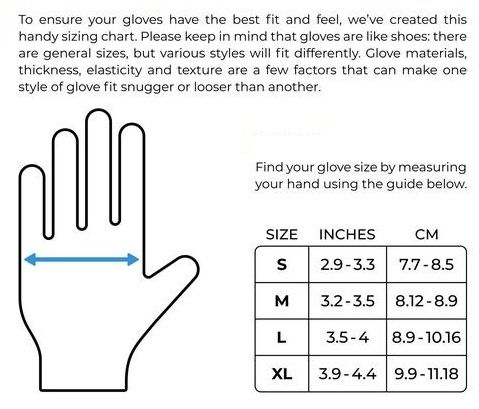 To ensure your gloves have the best fit and feel, we've created this handy sizing chart. Please keep in mind that gloves are like shoes: there are general sizes, but various styles will fit differently. Glove materials, thickness, elasticity and texture are a few factors that can make one style of glove fit snugger or looser than another.

Find your glove size by measuring your hand using the guide below.

| SIZE | INCHES | CM |
|---|---|---|
| S | 2.9 - 3.3 | 7.7 - 8.5 |
| M | 3.2 - 3.5 | 8.12 - 8.9 |
| L | 3.5 - 4 | 8.9 - 10.16 |
| XL | 3.9 - 4.4 | 9.9 - 11.18 |